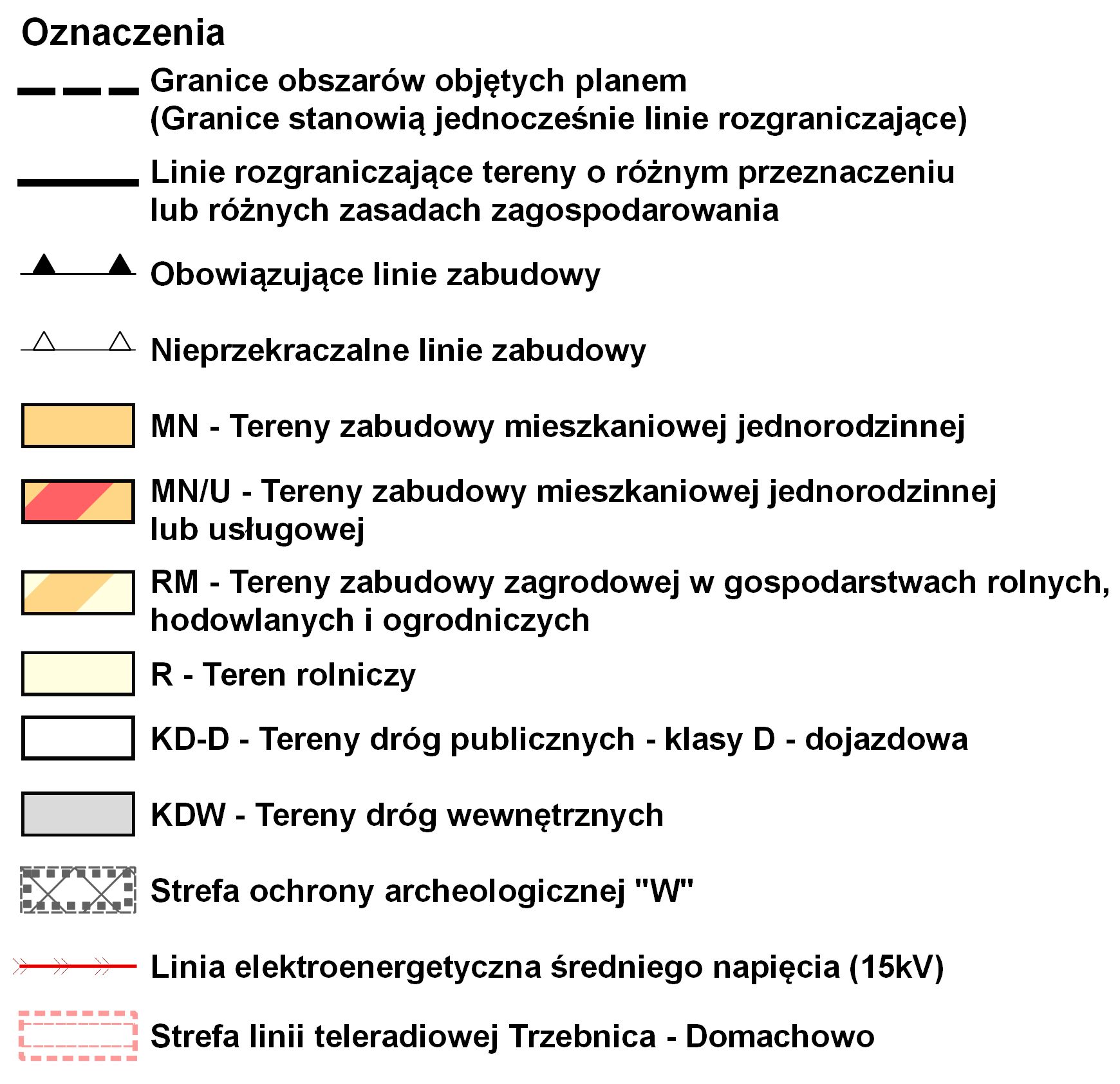 Oznaczenia

Granice obszarów objętych planem
(Granice stanowią jednocześnie linie rozgraniczające)

Linie rozgraniczające tereny o różnym przeznaczeniu
lub różnych zasadach zagospodarowania

Obowiązujące linie zabudowy

Nieprzekraczalne linie zabudowy

MN - Tereny zabudowy mieszkaniowej jednorodzinnej

MN/U - Tereny zabudowy mieszkaniowej jednorodzinnej
lub usługowej

RM - Tereny zabudowy zagrodowej w gospodarstwach rolnych,
hodowlanych i ogrodniczych

R - Teren rolniczy

KD-D - Tereny dróg publicznych - klasy D - dojazdowa

KDW - Tereny dróg wewnętrznych

Strefa ochrony archeologicznej "W"

Linia elektroenergetyczna średniego napięcia (15kV)

Strefa linii teleradiowej Trzebnica - Domachowo